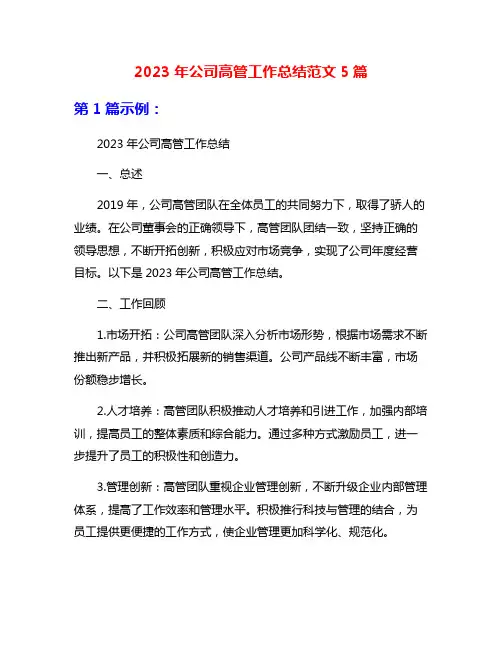 2023 年公司高管工作总结范文 5 篇

第 1 篇示例：

2023 年公司高管工作总结

一、总述

2019 年，公司高管团队在全体员工的共同努力下，取得了骄人的业绩。在公司董事会的正确领导下，高管团队团结一致，坚持正确的领导思想，不断开拓创新，积极应对市场竞争，实现了公司年度经营目标。以下是 2023 年公司高管工作总结。

二、工作回顾

1.市场开拓：公司高管团队深入分析市场形势，根据市场需求不断推出新产品，并积极拓展新的销售渠道。公司产品线不断丰富，市场份额稳步增长。

2.人才培养：高管团队积极推动人才培养和引进工作，加强内部培训，提高员工的整体素质和综合能力。通过多种方式激励员工，进一步提升了员工的积极性和创造力。

3.管理创新：高管团队重视企业管理创新，不断升级企业内部管理体系，提高了工作效率和管理水平。积极推行科技与管理的结合，为员工提供更便捷的工作方式，使企业管理更加科学化、规范化。